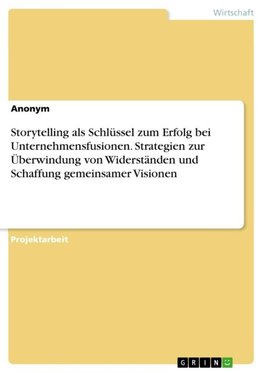 Wirtschaft

Anonym

Storytelling als Schlüssel zum Erfolg bei Unternehmensfusionen. Strategien zur Überwindung von Widerständen und Schaffung gemeinsamer Visionen

Projektarbeit

GRIN